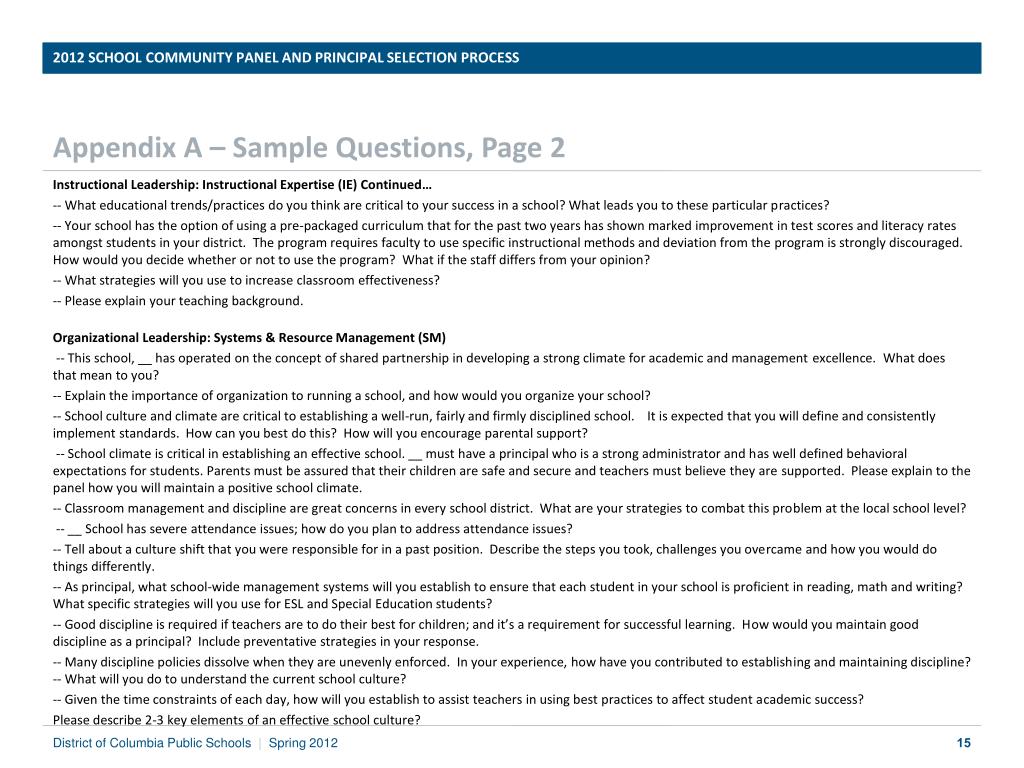 2012 SCHOOL COMMUNITY PANEL AND PRINCIPAL SELECTION PROCESS

Appendix A – Sample Questions, Page 2

Instructional Leadership: Instructional Expertise (IE) Continued…

-- What educational trends/practices do you think are critical to your success in a school? What leads you to these particular practices?

-- Your school has the option of using a pre-packaged curriculum that for the past two years has shown marked improvement in test scores and literacy rates amongst students in your district. The program requires faculty to use specific instructional methods and deviation from the program is strongly discouraged. How would you decide whether or not to use the program? What if the staff differs from your opinion?

-- What strategies will you use to increase classroom effectiveness?

-- Please explain your teaching background.

Organizational Leadership: Systems & Resource Management (SM)

-- This school, __ has operated on the concept of shared partnership in developing a strong climate for academic and management excellence. What does that mean to you?

-- Explain the importance of organization to running a school, and how would you organize your school?

-- School culture and climate are critical to establishing a well-run, fairly and firmly disciplined school. It is expected that you will define and consistently implement standards. How can you best do this? How will you encourage parental support?

-- School climate is critical in establishing an effective school. __ must have a principal who is a strong administrator and has well defined behavioral expectations for students. Parents must be assured that their children are safe and secure and teachers must believe they are supported. Please explain to the panel how you will maintain a positive school climate.

-- Classroom management and discipline are great concerns in every school district. What are your strategies to combat this problem at the local school level?

-- __ School has severe attendance issues; how do you plan to address attendance issues?

-- Tell about a culture shift that you were responsible for in a past position. Describe the steps you took, challenges you overcame and how you would do things differently.

-- As principal, what school-wide management systems will you establish to ensure that each student in your school is proficient in reading, math and writing? What specific strategies will you use for ESL and Special Education students?

-- Good discipline is required if teachers are to do their best for children; and it's a requirement for successful learning. How would you maintain good discipline as a principal? Include preventative strategies in your response.

-- Many discipline policies dissolve when they are unevenly enforced. In your experience, how have you contributed to establishing and maintaining discipline?

-- What will you do to understand the current school culture?

-- Given the time constraints of each day, how will you establish to assist teachers in using best practices to affect student academic success?

Please describe 2-3 key elements of an effective school culture?

District of Columbia Public Schools | Spring 2012

15